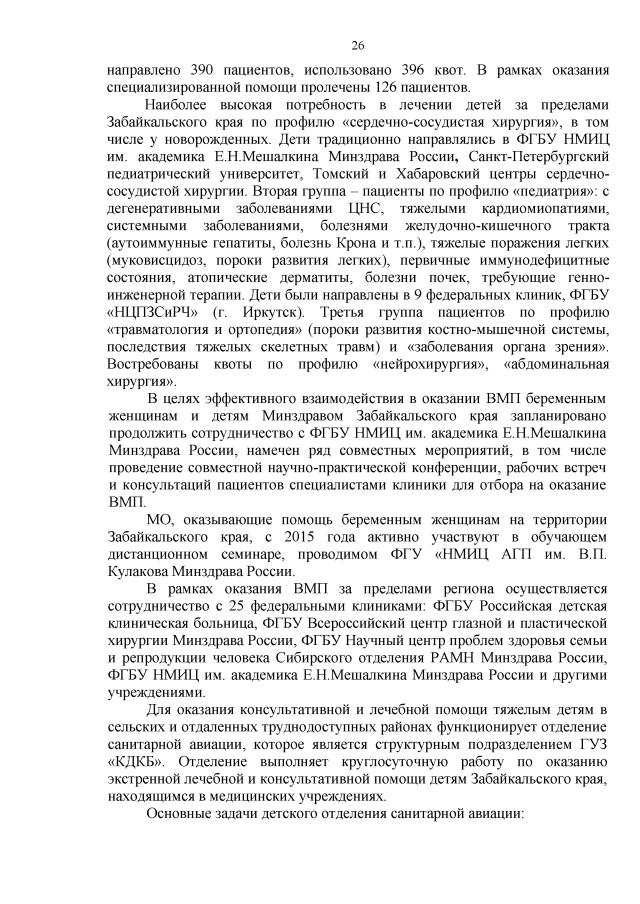 26

направлено 390 пациентов, использовано 396 квот. В рамках оказания специализированной помощи пролечены 126 пациентов.

Наиболее высокая потребность в лечении детей за пределами Забайкальского края по профилю «сердечно-сосудистая хирургия», в том числе у новорожденных. Дети традиционно направлялись в ФГБУ НМИЦ им. академика Е.Н.Мешалкина Минздрава России, Санкт-Петербургский педиатрический университет, Томский и Хабаровский центры сердечно-сосудистой хирургии. Вторая группа – пациенты по профилю «педиатрия»: с дегенеративными заболеваниями ЦНС, тяжелыми кардиомиопатиями, системными заболеваниями, болезнями желудочно-кишечного тракта (аутоиммунные гепатиты, болезнь Крона и т.п.), тяжелые поражения легких (муковисцидоз, пороки развития легких), первичные иммунодефицитные состояния, атопические дерматиты, болезни почек, требующие генно-инженерной терапии. Дети были направлены в 9 федеральных клиник, ФГБУ «НЦПЗСиРЧ» (г. Иркутск). Третья группа пациентов по профилю «травматология и ортопедия» (пороки развития костно-мышечной системы, последствия тяжелых скелетных травм) и «заболевания органа зрения». Востребованы квоты по профилю «нейрохирургия», «абдоминальная хирургия».

В целях эффективного взаимодействия в оказании ВМП беременным женщинам и детям Минздравом Забайкальского края запланировано продолжить сотрудничество с ФГБУ НМИЦ им. академика Е.Н.Мешалкина Минздрава России, намечен ряд совместных мероприятий, в том числе проведение совместной научно-практической конференции, рабочих встреч и консультаций пациентов специалистами клиники для отбора на оказание ВМП.

МО, оказывающие помощь беременным женщинам на территории Забайкальского края, с 2015 года активно участвуют в обучающем дистанционном семинаре, проводимом ФГУ «НМИЦ АГП им. В.П. Кулакова Минздрава России.

В рамках оказания ВМП за пределами региона осуществляется сотрудничество с 25 федеральными клиниками: ФГБУ Российская детская клиническая больница, ФГБУ Всероссийский центр глазной и пластической хирургии Минздрава России, ФГБУ Научный центр проблем здоровья семьи и репродукции человека Сибирского отделения РАМН Минздрава России, ФГБУ НМИЦ им. академика Е.Н.Мешалкина Минздрава России и другими учреждениями.

Для оказания консультативной и лечебной помощи тяжелым детям в сельских и отдаленных труднодоступных районах функционирует отделение санитарной авиации, которое является структурным подразделением ГУЗ «КДКБ». Отделение выполняет круглосуточную работу по оказанию экстренной лечебной и консультативной помощи детям Забайкальского края, находящимся в медицинских учреждениях.

Основные задачи детского отделения санитарной авиации: